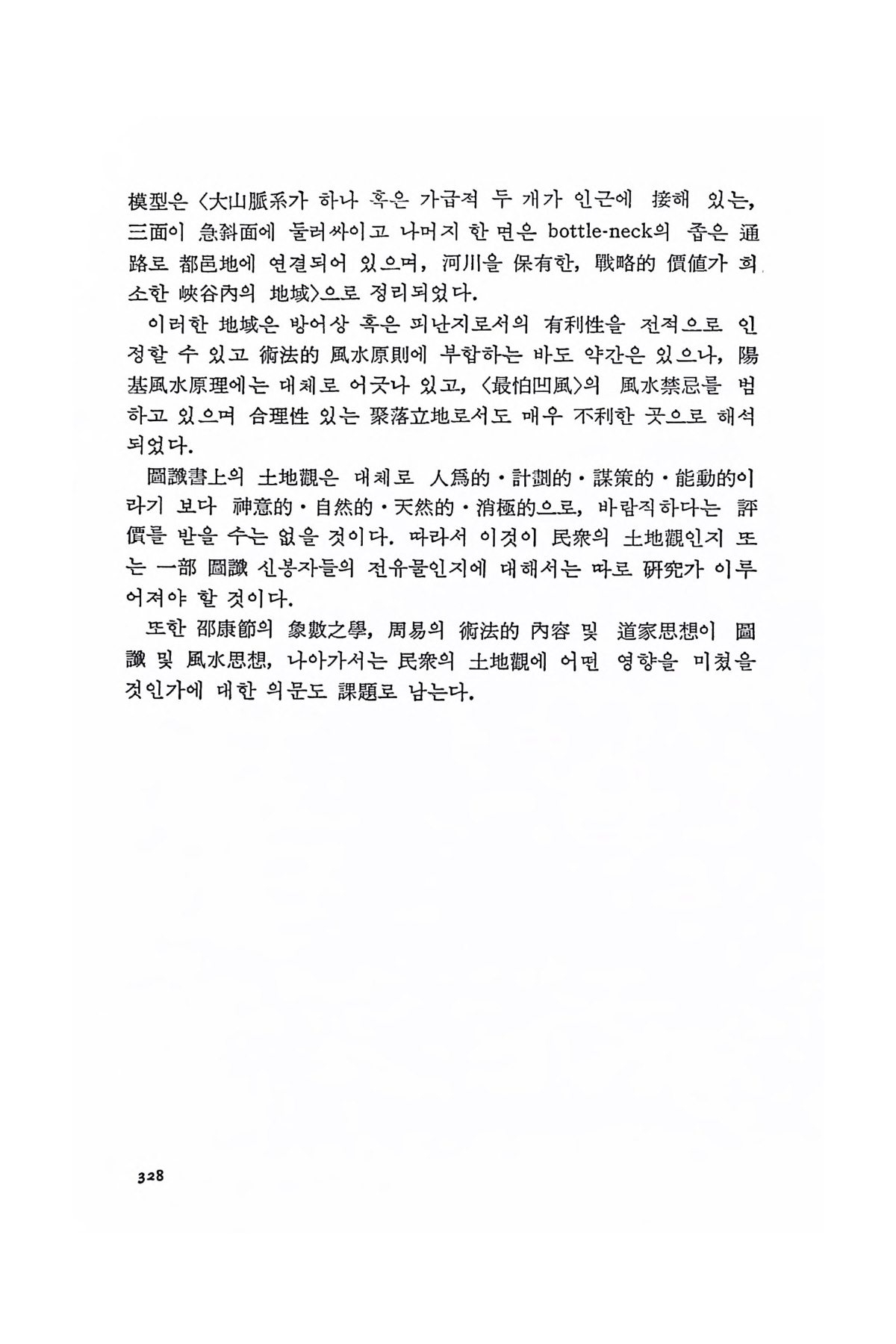 模型은 〈大山脈系가 하나 혹은 가급적 두 개가 인근에 接해 있는, 三面이 急斜面에 둘러싸이고 나머지 한 면은 bottle-neck의 좁은 通路로 都邑地에 연결되어 있으며, 河川을 保有한, 戰略的 價値가 희소한 峽谷內의 地域〉으로 정리되었다.

이러한 地域은 방어상 혹은 피난지로서의 有利性을 전적으로 인정할 수 있고 術法的 風水原則에 부합하는 바도 약간은 있으나, 陽基風水原理에는 대체로 어긋나 있고, 〈最怕凹風〉의 風水禁忌를 범하고 있으며 合理性 있는 聚落立地로서도 매우 不利한 곳으로 해석되었다.

圖讖書上의 土地觀은 대체로 人爲的·計劃的·謀策的·能動的이라기 보다 神意的·自然的·天然的·消極的으로, 바람직하다는 評價를 받을 수는 없을 것이다. 따라서 이것이 民衆의 土地觀인지 또는 一部 圖讖 신봉자들의 전유물인지에 대해서는 따로 硏究가 이루어져야 할 것이다.

또한 邵康節의 象數之學, 周易의 術法的 內容 및 道家思想이 圖讖 및 風水思想, 나아가서는 民衆의 土地觀에 어떤 영향을 미쳤을 것인가에 대한 의문도 課題로 남는다.

328